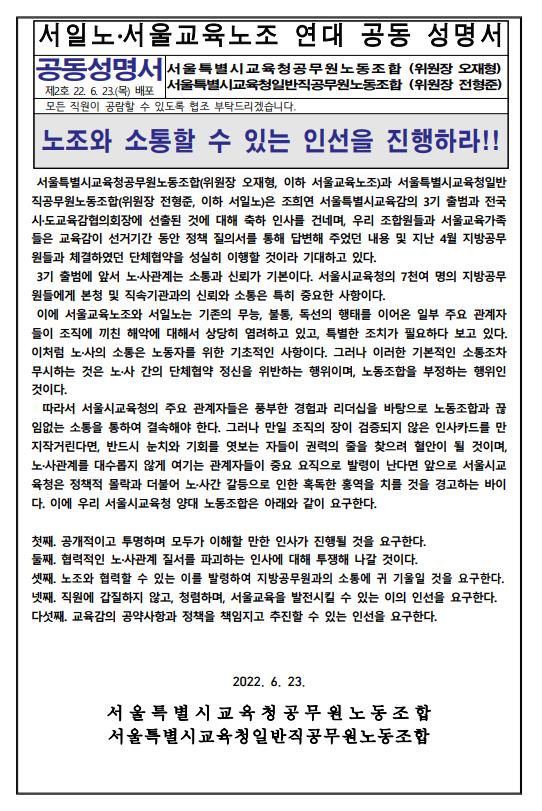 서일노·서울교육노조 연대 공동 성명서

공동성명서
제2호 22. 6. 23.(목) 배포

서울특별시교육청공무원노동조합 (위원장 오재형)
서울특별시교육청일반직공무원노동조합 (위원장 전형준)

모든 직원이 공람할 수 있도록 협조 부탁드리겠습니다.

노조와 소통할 수 있는 인선을 진행하라!!

서울특별시교육청공무원노동조합(위원장 오재형, 이하 서울교육노조)과 서울특별시교육청일반직공무원노동조합(위원장 전형준, 이하 서일노)은 조희연 서울특별시교육감의 3기 출범과 전국 시·도교육감협의회장에 선출된 것에 대해 축하 인사를 건네며, 우리 조합원들과 서울교육가족들은 교육감이 선거기간 동안 정책 질의서를 통해 답변해 주었던 내용 및 지난 4월 지방공무원들과 체결하였던 단체협약을 성실히 이행할 것이라 기대하고 있다.

3기 출범에 앞서 노·사관계는 소통과 신뢰가 기본이다. 서울시교육청의 7천여 명의 지방공무원들에게 본청 및 직속기관과의 신뢰와 소통은 특히 중요한 사항이다.

이에 서울교육노조와 서일노는 기존의 무능, 불통, 독선의 행태를 이어온 일부 주요 관계자들이 조직에 끼친 해악에 대해서 상당히 염려하고 있고, 특별한 조치가 필요하다 보고 있다. 이처럼 노·사의 소통은 노동자를 위한 기초적인 사항이다. 그러나 이러한 기본적인 소통조차 무시하는 것은 노·사 간의 단체협약 정신을 위반하는 행위이며, 노동조합을 부정하는 행위인 것이다.

따라서 서울시교육청의 주요 관계자들은 풍부한 경험과 리더십을 바탕으로 노동조합과 끊임없는 소통을 통하여 결속해야 한다. 그러나 만일 조직의 장이 검증되지 않은 인사카드를 만지작거린다면, 반드시 눈치와 기회를 엿보는 자들이 권력의 줄을 찾으려 혈안이 될 것이며, 노·사관계를 대수롭지 않게 여기는 관계자들이 중요 요직으로 발령이 난다면 앞으로 서울시교육청은 정책적 몰락과 더불어 노·사간 갈등으로 인한 혹독한 홍역을 치를 것을 경고하는 바이다. 이에 우리 서울시교육청 양대 노동조합은 아래와 같이 요구한다.

첫째. 공개적이고 투명하며 모두가 이해할 만한 인사가 진행될 것을 요구한다.
둘째. 협력적인 노·사관계 질서를 파괴하는 인사에 대해 투쟁해 나갈 것이다.
셋째. 노조와 협력할 수 있는 이를 발령하여 지방공무원과의 소통에 귀 기울일 것을 요구한다.
넷째. 직원에 갑질하지 않고, 청렴하며, 서울교육을 발전시킬 수 있는 이의 인선을 요구한다.
다섯째. 교육감의 공약사항과 정책을 책임지고 추진할 수 있는 인선을 요구한다.

2022. 6. 23.

서울특별시교육청공무원노동조합
서울특별시교육청일반직공무원노동조합